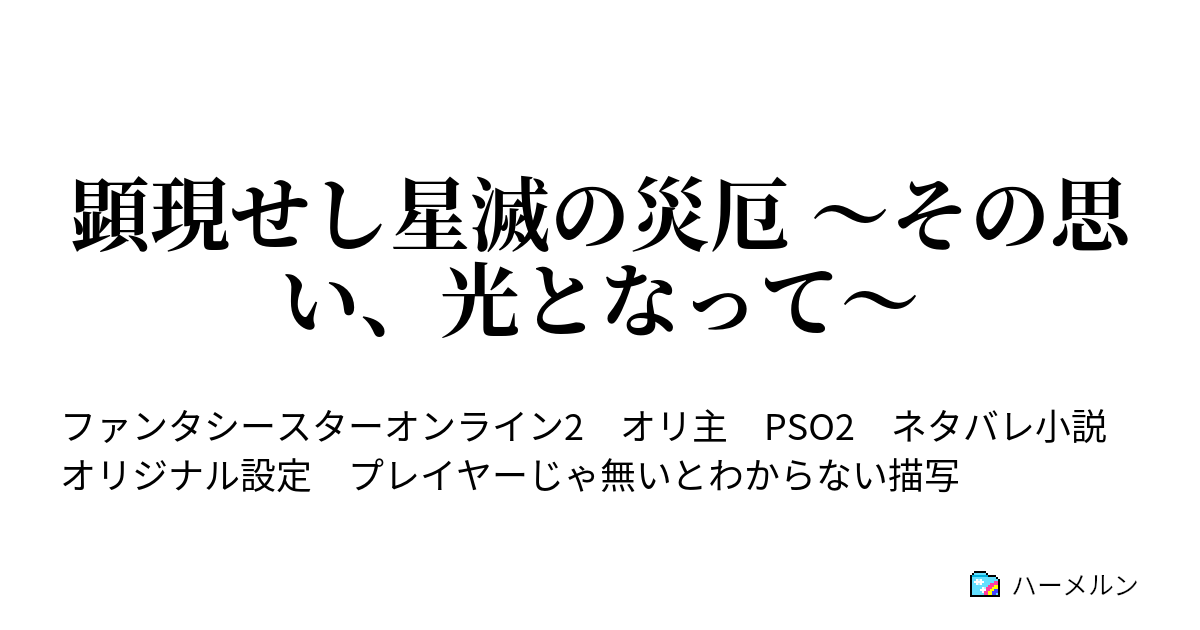 顕現せし星滅の災厄 ～その思い、光となって～

ファンタシースターオンライン2　オリ主　PSO2　ネタバレ小説　オリジナル設定　プレイヤーじゃ無いとわからない描写

ハーメルン